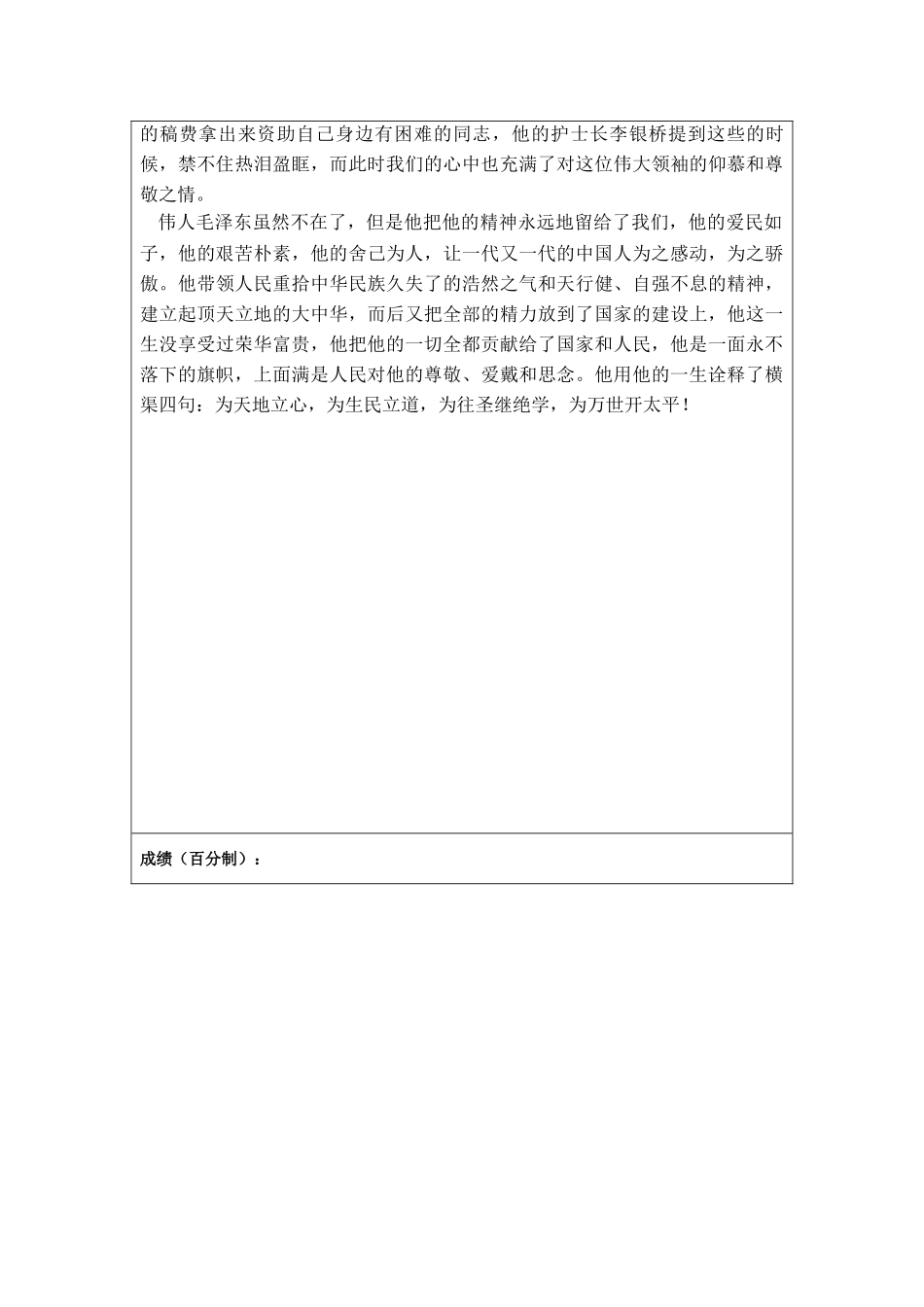 的稿费拿出来资助自己身边有困难的同志，他的护士长李银桥提到这些的时候，禁不住热泪盈眶，而此时我们的心中也充满了对这位伟大领袖的仰慕和尊敬之情。

伟人毛泽东虽然不在了，但是他把他的精神永远地留给了我们，他的爱民如子，他的艰苦朴素，他的舍己为人，让一代又一代的中国人为之感动，为之骄傲。他带领人民重拾中华民族久失了的浩然之气和天行健、自强不息的精神，建立起顶天立地的大中华，而后又把全部的精力放到了国家的建设上，他这一生没享受过荣华富贵，他把他的一切全都贡献给了国家和人民，他是一面永不落下的旗帜，上面满是人民对他的尊敬、爱戴和思念。他用他的一生诠释了横渠四句：为天地立心，为生民立道，为往圣继绝学，为万世开太平！

成绩（百分制）：